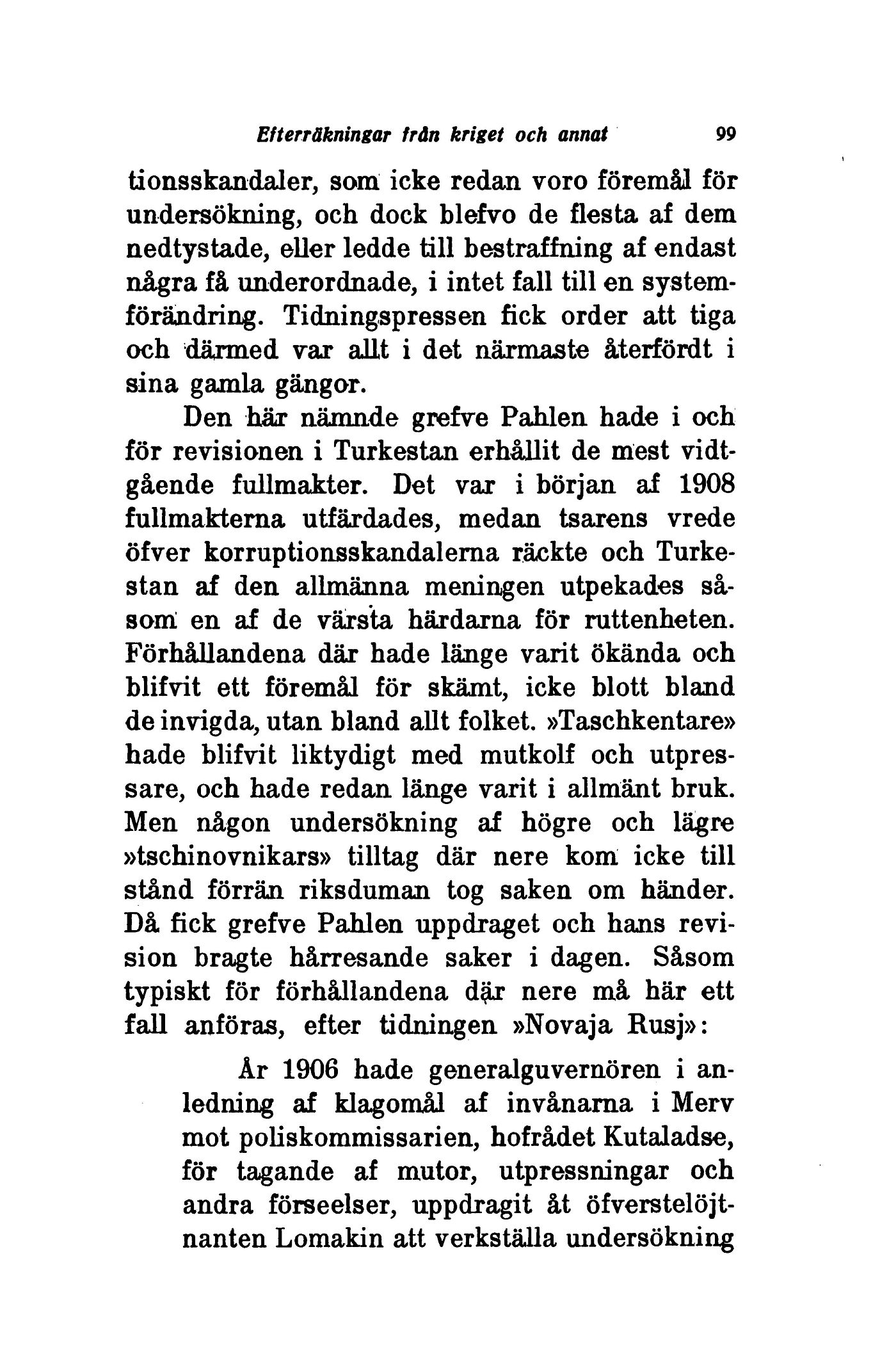 Efterräkningar från kriget och annat 99

tionsskandaler, som icke redan voro föremål för undersökning, och dock blefvo de flesta af dem nedtystade, eller ledde till bestraffning af endast några få underordnade, i intet fall till en systemförändring. Tidningspressen fick order att tiga och därmed var allt i det närmaste återfördt i sina gamla gängor.

Den här nämnde grefve Pahlen hade i och för revisionen i Turkestan erhållit de mest vidtgående fullmakter. Det var i början af 1908 fullmakterna utfärdades, medan tsarens vrede öfver korruptionsskandalerna räckte och Turkestan af den allmänna meningen utpekades såsom en af de värsta härdarna för ruttenheten. Förhållandena där hade länge varit ökända och blifvit ett föremål för skämt, icke blott bland de invigda, utan bland allt folket. »Taschkentare» hade blifvit liktydigt med mutkolf och utpressare, och hade redan länge varit i allmänt bruk. Men någon undersökning af högre och lägre »tschinovnikars» tilltag där nere kom icke till stånd förrän riksduman tog saken om händer. Då fick grefve Pahlen uppdraget och hans revision bragte hårresande saker i dagen. Såsom typiskt för förhållandena där nere må här ett fall anföras, efter tidningen »Novaja Rusj»:

År 1906 hade generalguvernören i anledning af klagomål af invånarna i Merv mot poliskommissarien, hofrådet Kutaladse, för tagande af mutor, utpressningar och andra förseelser, uppdragit åt öfverstelöjtnanten Lomakin att verkställa undersökning